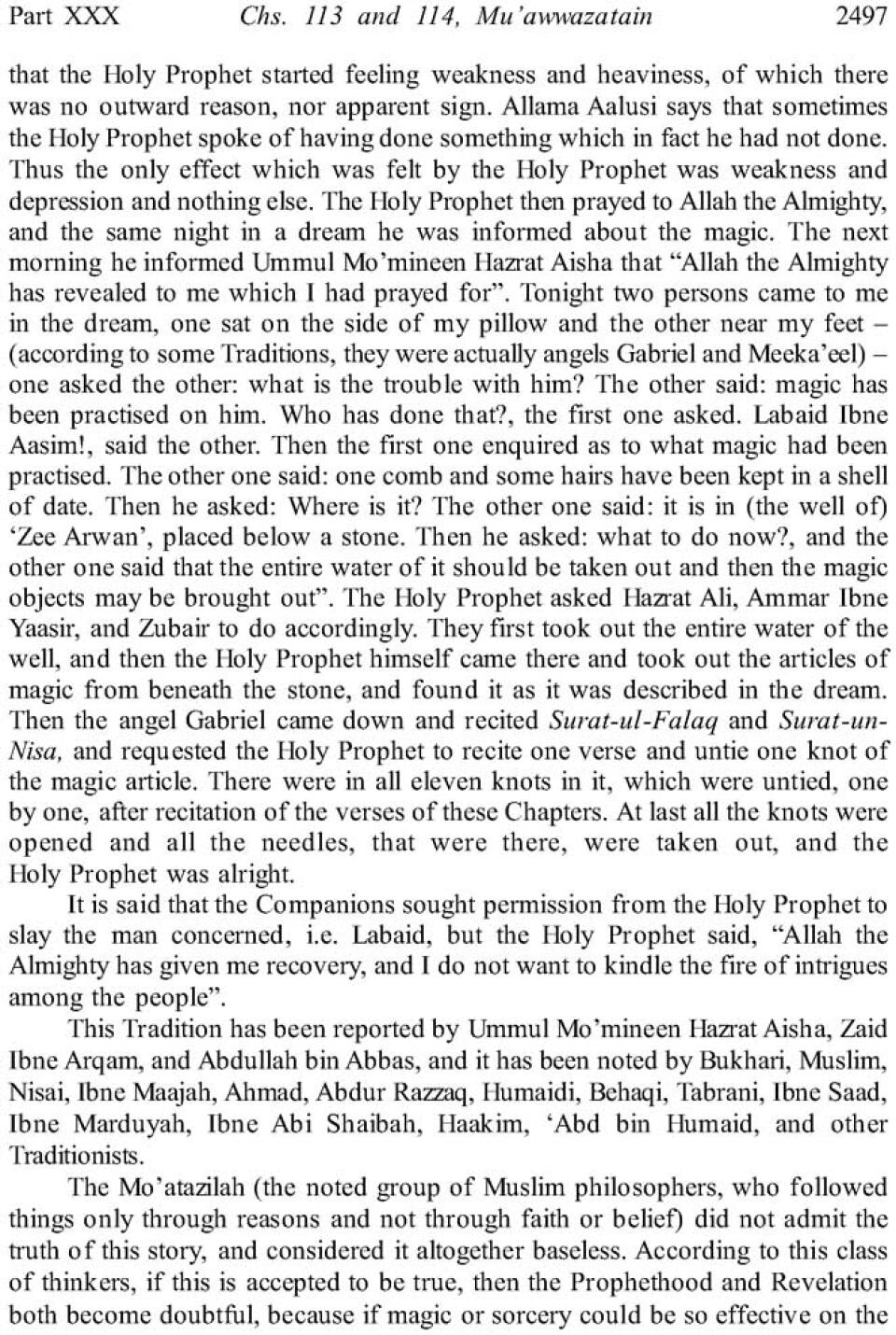 Part XXX Chs. 113 and 114, Mu'awwazatain 2497

that the Holy Prophet started feeling weakness and heaviness, of which there was no outward reason, nor apparent sign. Allama Aalusi says that sometimes the Holy Prophet spoke of having done something which in fact he had not done. Thus the only effect which was felt by the Holy Prophet was weakness and depression and nothing else. The Holy Prophet then prayed to Allah the Almighty, and the same night in a dream he was informed about the magic. The next morning he informed Ummul Mo'mineen Hazrat Aisha that "Allah the Almighty has revealed to me which I had prayed for". Tonight two persons came to me in the dream, one sat on the side of my pillow and the other near my feet – (according to some Traditions, they were actually angels Gabriel and Meeka'eel) – one asked the other: what is the trouble with him? The other said: magic has been practised on him. Who has done that?, the first one asked. Labaid Ibne Aasim!, said the other. Then the first one enquired as to what magic had been practised. The other one said: one comb and some hairs have been kept in a shell of date. Then he asked: Where is it? The other one said: it is in (the well of) 'Zee Arwan', placed below a stone. Then he asked: what to do now?, and the other one said that the entire water of it should be taken out and then the magic objects may be brought out". The Holy Prophet asked Hazrat Ali, Ammar Ibne Yaasir, and Zubair to do accordingly. They first took out the entire water of the well, and then the Holy Prophet himself came there and took out the articles of magic from beneath the stone, and found it as it was described in the dream. Then the angel Gabriel came down and recited Surat-ul-Falaq and Surat-un-Nisa, and requested the Holy Prophet to recite one verse and untie one knot of the magic article. There were in all eleven knots in it, which were untied, one by one, after recitation of the verses of these Chapters. At last all the knots were opened and all the needles, that were there, were taken out, and the Holy Prophet was alright.

It is said that the Companions sought permission from the Holy Prophet to slay the man concerned, i.e. Labaid, but the Holy Prophet said, "Allah the Almighty has given me recovery, and I do not want to kindle the fire of intrigues among the people".

This Tradition has been reported by Ummul Mo'mineen Hazrat Aisha, Zaid Ibne Arqam, and Abdullah bin Abbas, and it has been noted by Bukhari, Muslim, Nisai, Ibne Maajah, Ahmad, Abdur Razzaq, Humaidi, Behaqi, Tabrani, Ibne Saad, Ibne Marduyah, Ibne Abi Shaibah, Haakim, 'Abd bin Humaid, and other Traditionists.

The Mo'atazilah (the noted group of Muslim philosophers, who followed things only through reasons and not through faith or belief) did not admit the truth of this story, and considered it altogether baseless. According to this class of thinkers, if this is accepted to be true, then the Prophethood and Revelation both become doubtful, because if magic or sorcery could be so effective on the